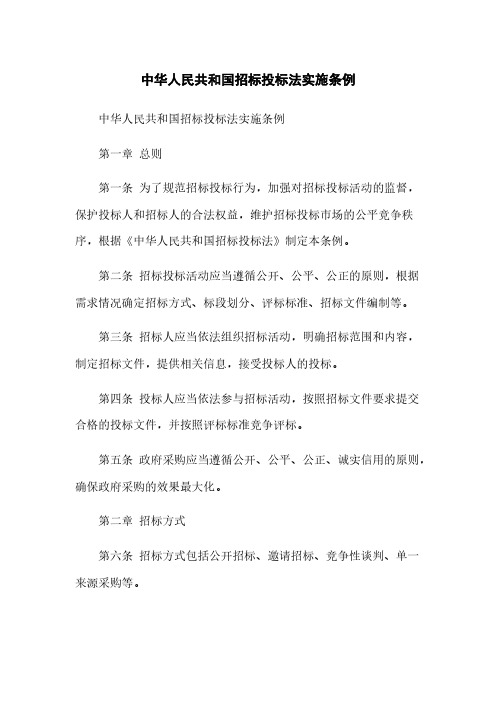 中华人民共和国招标投标法实施条例

中华人民共和国招标投标法实施条例

第一章 总则

第一条 为了规范招标投标行为，加强对招标投标活动的监督，保护投标人和招标人的合法权益，维护招标投标市场的公平竞争秩序，根据《中华人民共和国招标投标法》制定本条例。

第二条 招标投标活动应当遵循公开、公平、公正的原则，根据需求情况确定招标方式、标段划分、评标标准、招标文件编制等。

第三条 招标人应当依法组织招标活动，明确招标范围和内容，制定招标文件，提供相关信息，接受投标人的投标。

第四条 投标人应当依法参与招标活动，按照招标文件要求提交合格的投标文件，并按照评标标准竞争评标。

第五条 政府采购应当遵循公开、公平、公正、诚实信用的原则，确保政府采购的效果最大化。

第二章 招标方式

第六条 招标方式包括公开招标、邀请招标、竞争性谈判、单一来源采购等。